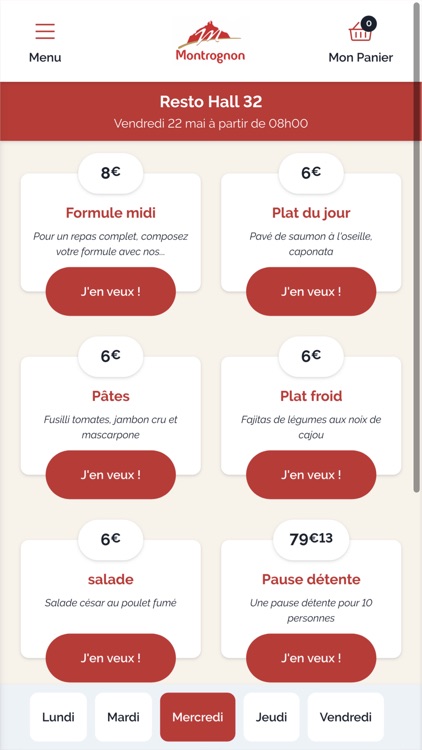 Menu

Montrognon

0

Mon Panier

Resto Hall 32

Vendredi 22 mai à partir de 08h00

8€

Formule midi

Pour un repas complet, composez votre formule avec nos...

J'en veux !

6€

Plat du jour

Pavé de saumon à l'oseille, caponata

J'en veux !

6€

Pâtes

Fusilli tomates, jambon cru et mascarpone

J'en veux !

6€

Plat froid

Fajitas de légumes aux noix de cajou

J'en veux !

6€

salade

Salade césar au poulet fumé

J'en veux !

79€13

Pause détente

Une pause détente pour 10 personnes

J'en veux !

Lundi

Mardi

Mercredi

Jeudi

Vendredi